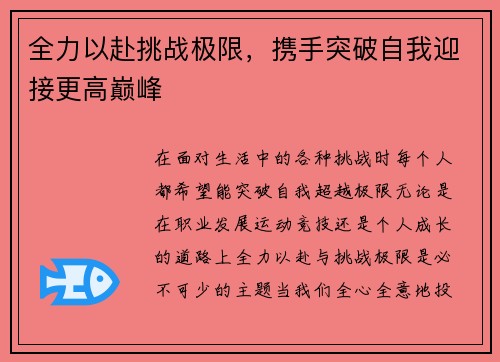 全力以赴挑战极限，携手突破自我迎接更高巅峰

在面对生活中的各种挑战时每个人都希望能突破自我超越极限无论是在职业发展运动竞技还是个人成长的道路上全力以赴与挑战极限是必不可少的主题当我们全心全意地投